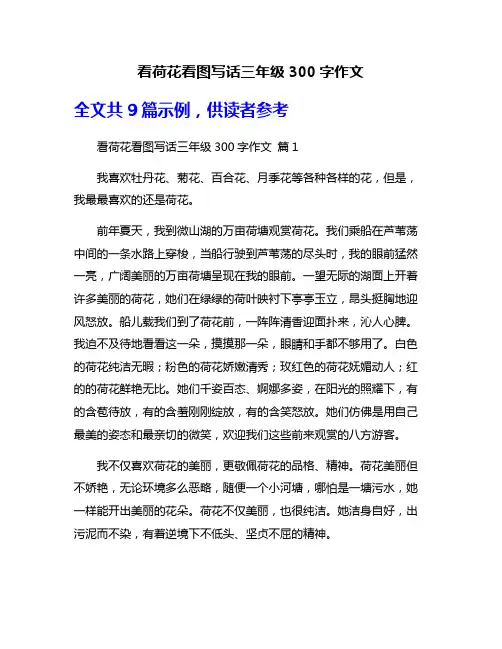 看荷花看图写话三年级 300 字作文

全文共 9 篇示例，供读者参考

看荷花看图写话三年级 300 字作文 篇 1

我喜欢牡丹花、菊花、百合花、月季花等各种各样的花，但是，我最最喜欢的还是荷花。

前年夏天，我到微山湖的万亩荷塘观赏荷花。我们乘船在芦苇荡中间的一条水路上穿梭，当船行驶到芦苇荡的尽头时，我的眼前猛然一亮，广阔美丽的万亩荷塘呈现在我的眼前。一望无际的湖面上开着许多美丽的荷花，她们在绿绿的荷叶映衬下亭亭玉立，昂头挺胸地迎风怒放。船儿载我们到了荷花前，一阵阵清香迎面扑来，沁人心脾。我迫不及待地看看这一朵，摸摸那一朵，眼睛和手都不够用了。白色的荷花纯洁无暇；粉色的荷花娇嫩清秀；玫红色的荷花妩媚动人；红的的荷花鲜艳无比。她们千姿百态、婀娜多姿，在阳光的照耀下，有的含苞待放，有的含羞刚刚绽放，有的含笑怒放。她们仿佛是用自己最美的姿态和最亲切的微笑，欢迎我们这些前来观赏的八方游客。

我不仅喜欢荷花的美丽，更敬佩荷花的品格、精神。荷花美丽但不娇艳，无论环境多么恶略，随便一个小河塘，哪怕是一塘污水，她一样能开出美丽的花朵。荷花不仅美丽，也很纯洁。她洁身自好，出污泥而不染，有着逆境下不低头、坚贞不屈的精神。